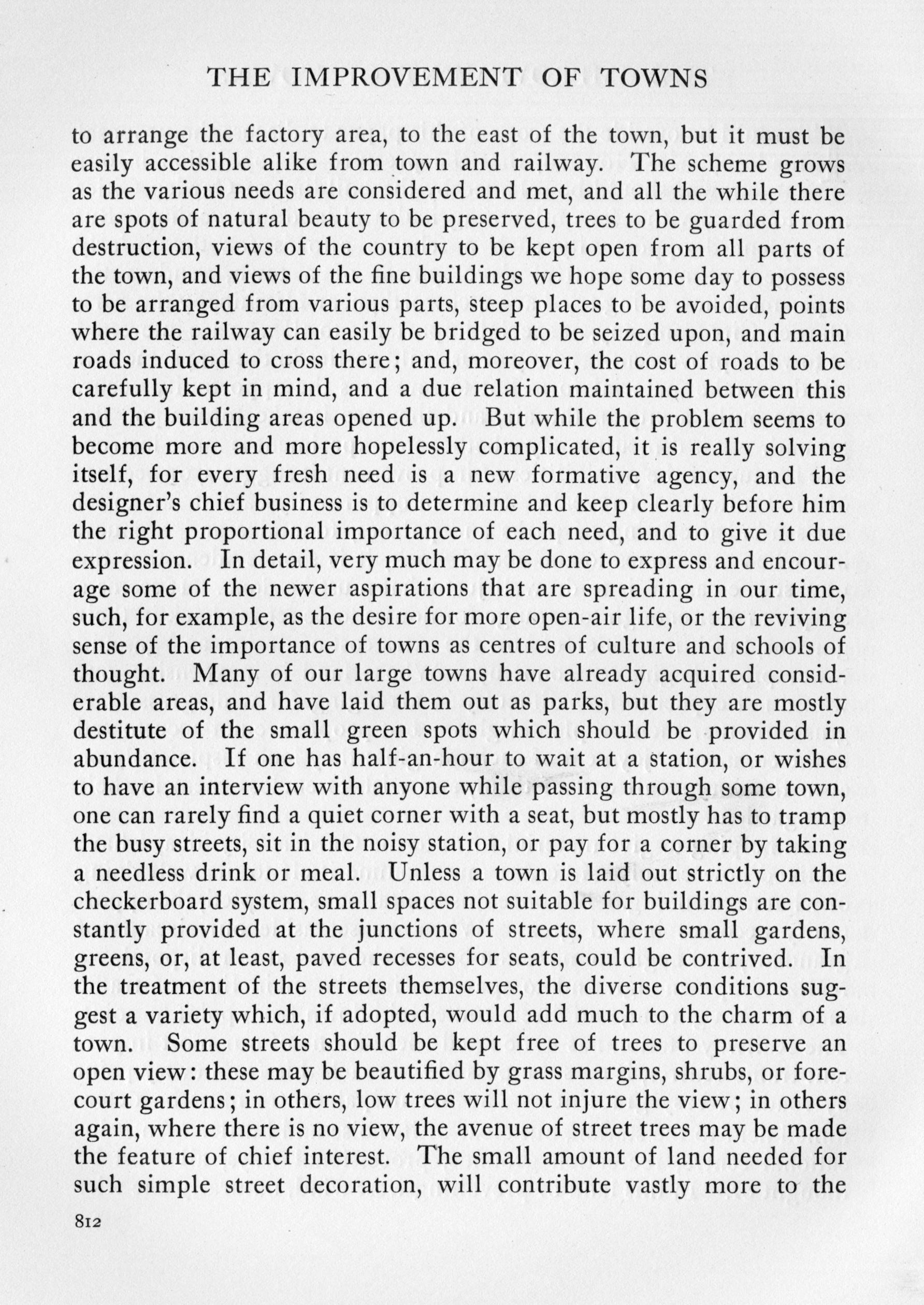 THE IMPROVEMENT OF TOWNS

to arrange the factory area, to the east of the town, but it must be easily accessible alike from town and railway. The scheme grows as the various needs are considered and met, and all the while there are spots of natural beauty to be preserved, trees to be guarded from destruction, views of the country to be kept open from all parts of the town, and views of the fine buildings we hope some day to possess to be arranged from various parts, steep places to be avoided, points where the railway can easily be bridged to be seized upon, and main roads induced to cross there; and, moreover, the cost of roads to be carefully kept in mind, and a due relation maintained between this and the building areas opened up. But while the problem seems to become more and more hopelessly complicated, it is really solving itself, for every fresh need is a new formative agency, and the designer's chief business is to determine and keep clearly before him the right proportional importance of each need, and to give it due expression. In detail, very much may be done to express and encourage some of the newer aspirations that are spreading in our time, such, for example, as the desire for more open-air life, or the reviving sense of the importance of towns as centres of culture and schools of thought. Many of our large towns have already acquired considerable areas, and have laid them out as parks, but they are mostly destitute of the small green spots which should be provided in abundance. If one has half-an-hour to wait at a station, or wishes to have an interview with anyone while passing through some town, one can rarely find a quiet corner with a seat, but mostly has to tramp the busy streets, sit in the noisy station, or pay for a corner by taking a needless drink or meal. Unless a town is laid out strictly on the checkerboard system, small spaces not suitable for buildings are constantly provided at the junctions of streets, where small gardens, greens, or, at least, paved recesses for seats, could be contrived. In the treatment of the streets themselves, the diverse conditions suggest a variety which, if adopted, would add much to the charm of a town. Some streets should be kept free of trees to preserve an open view: these may be beautified by grass margins, shrubs, or forecourt gardens; in others, low trees will not injure the view; in others again, where there is no view, the avenue of street trees may be made the feature of chief interest. The small amount of land needed for such simple street decoration, will contribute vastly more to the

812